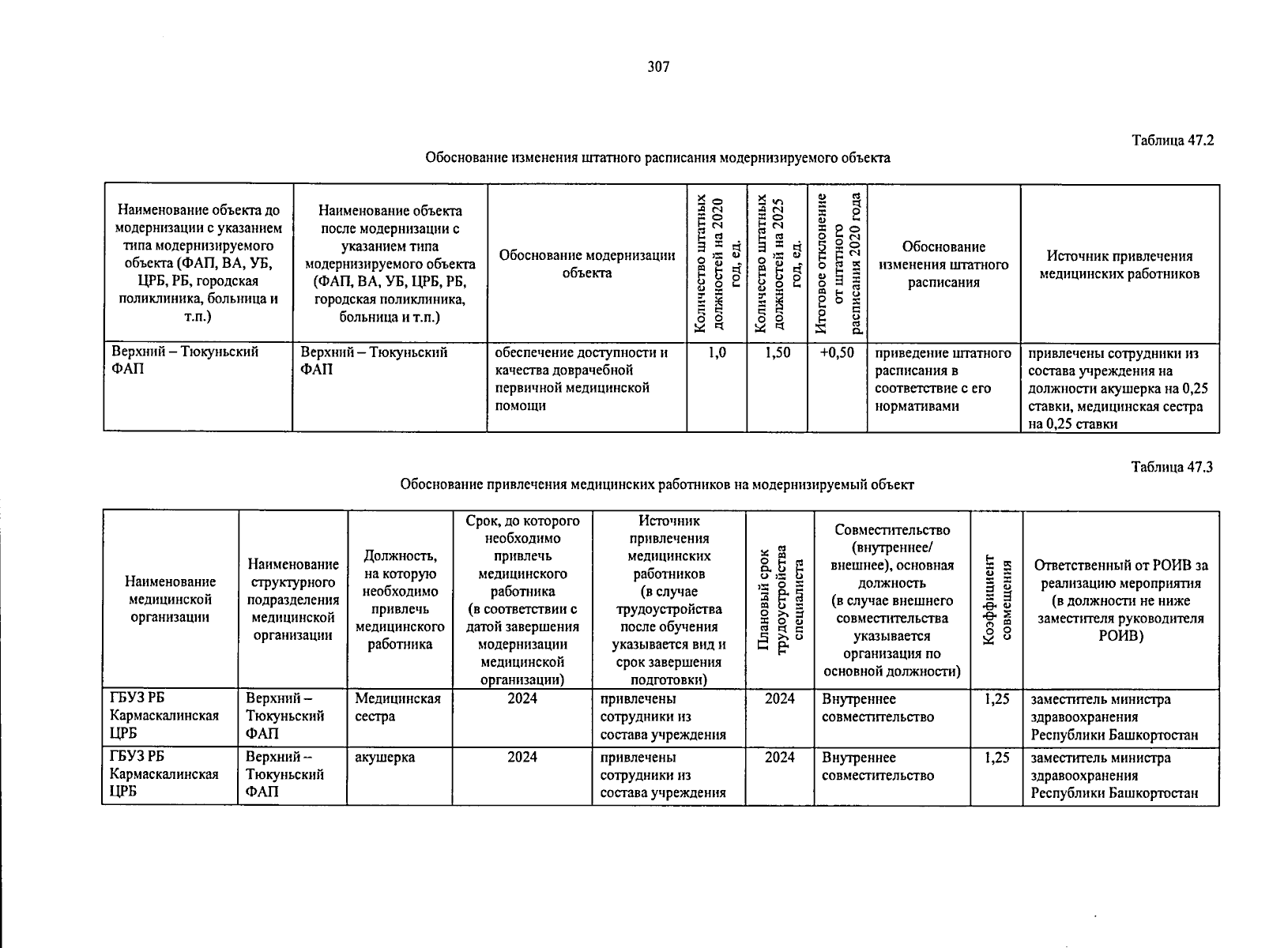 307

Таблица 47.2

Обоснование изменения штатного расписания модернизируемого объекта

| Наименование объекта до модернизации с указанием типа модернизируемого объекта (ФАП, ВА, УБ, ЦРБ, РБ, городская поликлиника, больница и т.п.) | Наименование объекта после модернизации с указанием типа модернизируемого объекта (ФАП, ВА, УБ, ЦРБ, РБ, городская поликлиника, больница и т.п.) | Обоснование модернизации объекта | Количество штатных должностей на 2020 год, ед. | Количество штатных должностей на 2025 год, ед. | Итоговое отклонение от штатного расписания 2020 года | Обоснование изменения штатного расписания | Источник привлечения медицинских работников |
|---|---|---|---|---|---|---|---|
| Верхний – Тюкуньский ФАП | Верхний – Тюкуньский ФАП | обеспечение доступности и качества доврачебной первичной медицинской помощи | 1,0 | 1,50 | +0,50 | приведение штатного расписания в соответствие с его нормативами | привлечены сотрудники из состава учреждения на должности акушерка на 0,25 ставки, медицинская сестра на 0,25 ставки |

Таблица 47.3

Обоснование привлечения медицинских работников на модернизируемый объект

| Наименование медицинской организации | Наименование структурного подразделения медицинской организации | Должность, на которую необходимо привлечь медицинского работника | Срок, до которого необходимо привлечь медицинского работника (в соответствии с датой завершения модернизации медицинской организации) | Источник привлечения медицинских работников (в случае трудоустройства после обучения указывается вид и срок завершения подготовки) | Плановый срок трудоустройства специалиста | Совместительство (внутреннее/ внешнее), основная должность (в случае внешнего совместительства указывается организация по основной должности) | Коэффициент совмещения | Ответственный от РОИВ за реализацию мероприятия (в должности не ниже заместителя руководителя РОИВ) |
|---|---|---|---|---|---|---|---|---|
| ГБУЗ РБ Кармаскалинская ЦРБ | Верхний – Тюкуньский ФАП | Медицинская сестра | 2024 | привлечены сотрудники из состава учреждения | 2024 | Внутреннее совместительство | 1,25 | заместитель министра здравоохранения Республики Башкортостан |
| ГБУЗ РБ Кармаскалинская ЦРБ | Верхний – Тюкуньский ФАП | акушерка | 2024 | привлечены сотрудники из состава учреждения | 2024 | Внутреннее совместительство | 1,25 | заместитель министра здравоохранения Республики Башкортостан |